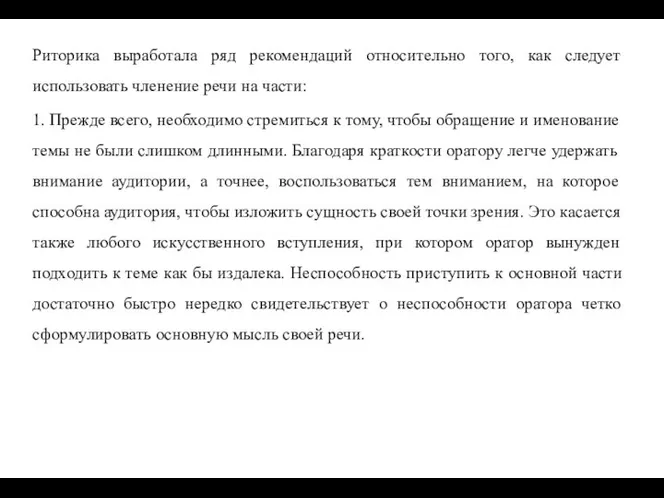 Риторика выработала ряд рекомендаций относительно того, как следует использовать членение речи на части:

1. Прежде всего, необходимо стремиться к тому, чтобы обращение и именование темы не были слишком длинными. Благодаря краткости оратору легче удержать внимание аудитории, а точнее, воспользоваться тем вниманием, на которое способна аудитория, чтобы изложить сущность своей точки зрения. Это касается также любого искусственного вступления, при котором оратор вынужден подходить к теме как бы издалека. Неспособность приступить к основной части достаточно быстро нередко свидетельствует о неспособности оратора четко сформулировать основную мысль своей речи.